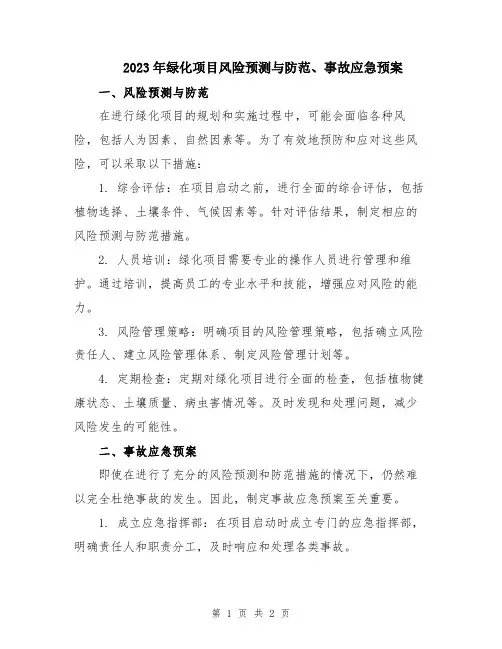 2023年绿化项目风险预测与防范、事故应急预案

一、风险预测与防范

在进行绿化项目的规划和实施过程中，可能会面临各种风险，包括人为因素、自然因素等。为了有效地预防和应对这些风险，可以采取以下措施：

1. 综合评估：在项目启动之前，进行全面的综合评估，包括植物选择、土壤条件、气候因素等。针对评估结果，制定相应的风险预测与防范措施。

2. 人员培训：绿化项目需要专业的操作人员进行管理和维护。通过培训，提高员工的专业水平和技能，增强应对风险的能力。

3. 风险管理策略：明确项目的风险管理策略，包括确立风险责任人、建立风险管理体系、制定风险管理计划等。

4. 定期检查：定期对绿化项目进行全面的检查，包括植物健康状态、土壤质量、病虫害情况等。及时发现和处理问题，减少风险发生的可能性。

二、事故应急预案

即使在进行了充分的风险预测和防范措施的情况下，仍然难以完全杜绝事故的发生。因此，制定事故应急预案至关重要。

1. 成立应急指挥部：在项目启动时成立专门的应急指挥部，明确责任人和职责分工，及时响应和处理各类事故。

第 1 页 共 2 页